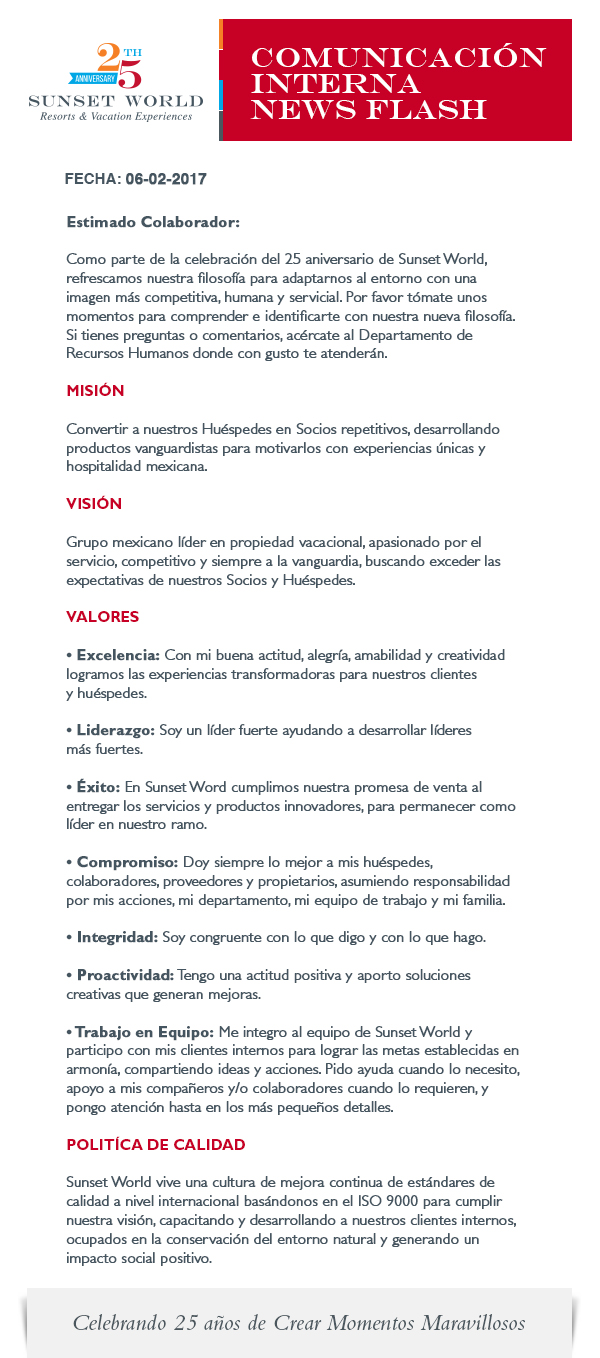 25 TH ANNIVERSARY
SUNSET WORLD
Resorts & Vacation Experiences

COMUNICACIÓN INTERNA NEWS FLASH

FECHA: 06-02-2017

Estimado Colaborador:

Como parte de la celebración del 25 aniversario de Sunset World, refrescamos nuestra filosofía para adaptarnos al entorno con una imagen más competitiva, humana y servicial. Por favor tómate unos momentos para comprender e identificarte con nuestra nueva filosofía. Si tienes preguntas o comentarios, acércate al Departamento de Recursos Humanos donde con gusto te atenderán.

MISIÓN

Convertir a nuestros Huéspedes en Socios repetitivos, desarrollando productos vanguardistas para motivarlos con experiencias únicas y hospitalidad mexicana.

VISIÓN

Grupo mexicano líder en propiedad vacacional, apasionado por el servicio, competitivo y siempre a la vanguardia, buscando exceder las expectativas de nuestros Socios y Huéspedes.

VALORES

• Excelencia: Con mi buena actitud, alegría, amabilidad y creatividad logramos las experiencias transformadoras para nuestros clientes y huéspedes.

• Liderazgo: Soy un líder fuerte ayudando a desarrollar líderes más fuertes.

• Éxito: En Sunset Word cumplimos nuestra promesa de venta al entregar los servicios y productos innovadores, para permanecer como líder en nuestro ramo.

• Compromiso: Doy siempre lo mejor a mis huéspedes, colaboradores, proveedores y propietarios, asumiendo responsabilidad por mis acciones, mi departamento, mi equipo de trabajo y mi familia.

• Integridad: Soy congruente con lo que digo y con lo que hago.

• Proactividad: Tengo una actitud positiva y aporto soluciones creativas que generan mejoras.

• Trabajo en Equipo: Me integro al equipo de Sunset World y participo con mis clientes internos para lograr las metas establecidas en armonía, compartiendo ideas y acciones. Pido ayuda cuando lo necesito, apoyo a mis compañeros y/o colaboradores cuando lo requieren, y pongo atención hasta en los más pequeños detalles.

POLITÍCA DE CALIDAD

Sunset World vive una cultura de mejora continua de estándares de calidad a nivel internacional basándonos en el ISO 9000 para cumplir nuestra visión, capacitando y desarrollando a nuestros clientes internos, ocupados en la conservación del entorno natural y generando un impacto social positivo.

Celebrando 25 años de Crear Momentos Maravillosos